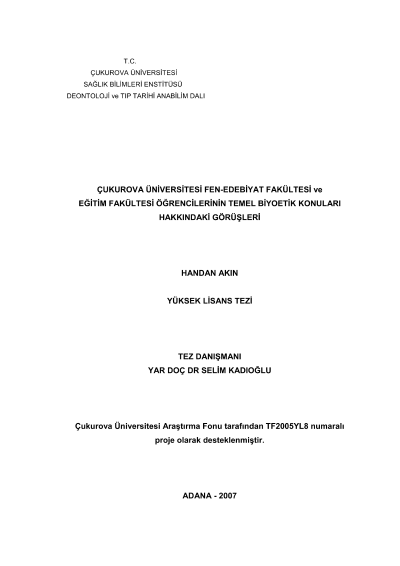 T.C.
ÇUKUROVA ÜNİVERSİTESİ
SAĞLIK BİLİMLERİ ENSTİTÜSÜ
DEONTOLOJİ ve TIP TARİHİ ANABİLİM DALI

ÇUKUROVA ÜNİVERSİTESİ FEN-EDEBİYAT FAKÜLTESİ ve
EĞİTİM FAKÜLTESİ ÖĞRENCİLERİNİN TEMEL BİYOETİK KONULARI
HAKKINDAKİ GÖRÜŞLERİ

HANDAN AKIN

YÜKSEK LİSANS TEZİ

TEZ DANIŞMANI
YAR DOÇ DR SELİM KADIOĞLU

Çukurova Üniversitesi Araştırma Fonu tarafından TF2005YL8 numaralı proje olarak desteklenmiştir.

ADANA - 2007